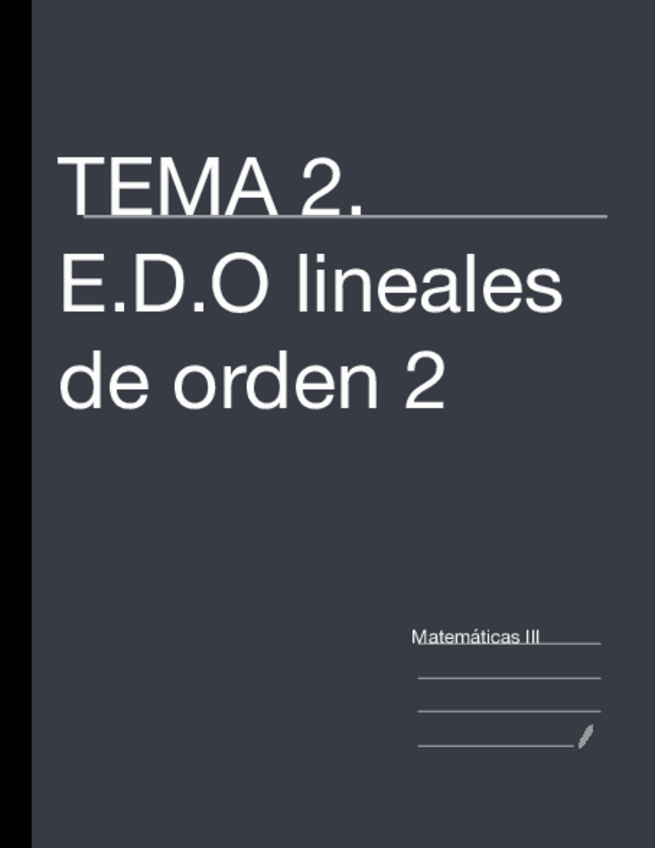 TEMA 2.
E.D.O lineales de orden 2

Matemáticas III